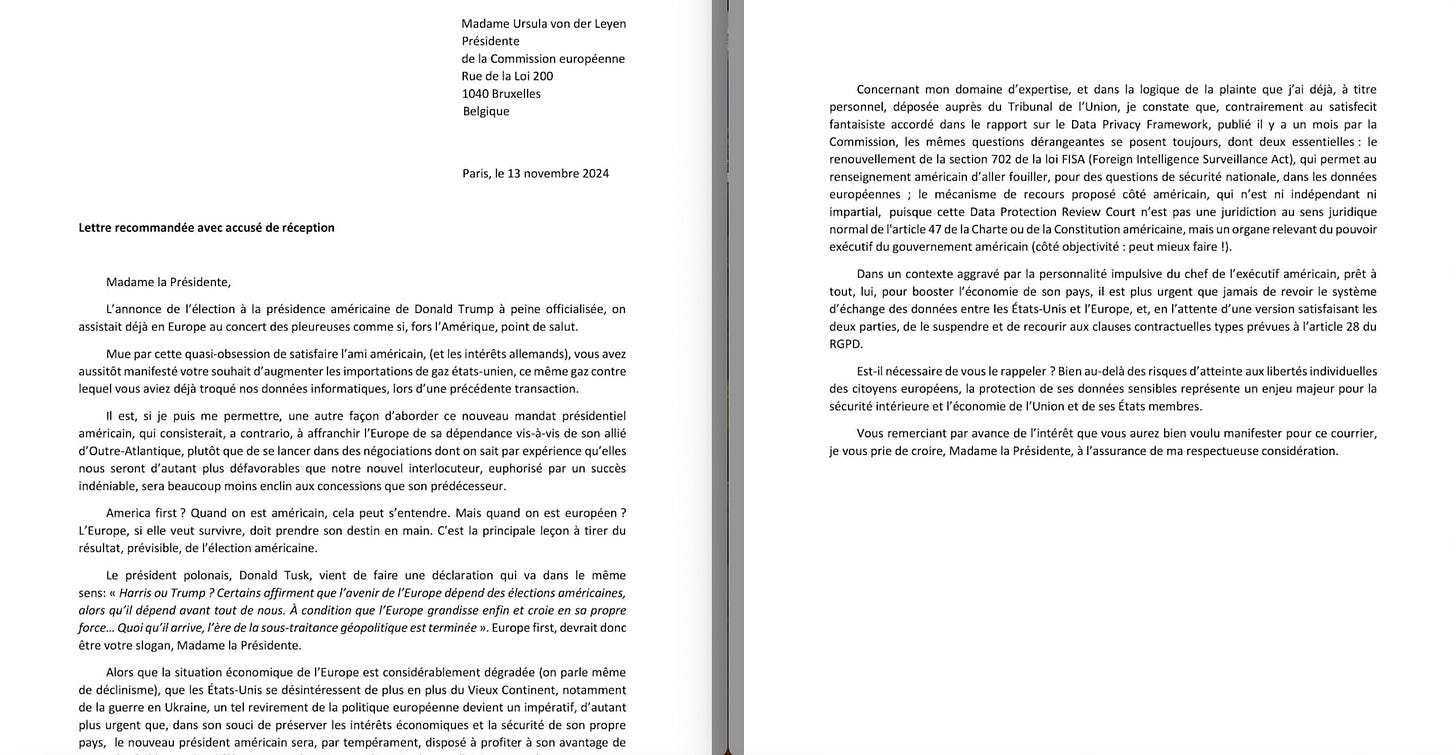 Madame Ursula von der Leyen
Présidente
de la Commission européenne
Rue de la Loi 200
1040 Bruxelles
Belgique

Paris, le 13 novembre 2024

Lettre recommandée avec accusé de réception

Madame la Présidente,

L'annonce de l'élection à la présidence américaine de Donald Trump à peine officialisée, on assistait déjà en Europe au concert des pleureuses comme si, fors l'Amérique, point de salut.

Mue par cette quasi-obsession de satisfaire l'ami américain, (et les intérêts allemands), vous avez aussitôt manifesté votre souhait d'augmenter les importations de gaz états-unien, ce même gaz contre lequel vous aviez déjà troqué nos données informatiques, lors d'une précédente transaction.

Il est, si je puis me permettre, une autre façon d'aborder ce nouveau mandat présidentiel américain, qui consisterait, a contrario, à affranchir l'Europe de sa dépendance vis-à-vis de son allié d'Outre-Atlantique, plutôt que de se lancer dans des négociations dont on sait par expérience qu'elles nous seront d'autant plus défavorables que notre nouvel interlocuteur, euphorisé par un succès indéniable, sera beaucoup moins enclin aux concessions que son prédécesseur.

America first ? Quand on est américain, cela peut s'entendre. Mais quand on est européen ? L'Europe, si elle veut survivre, doit prendre son destin en main. C'est la principale leçon à tirer du résultat, prévisible, de l'élection américaine.

Le président polonais, Donald Tusk, vient de faire une déclaration qui va dans le même sens: « Harris ou Trump ? Certains affirment que l'avenir de l'Europe dépend des élections américaines, alors qu'il dépend avant tout de nous. À condition que l'Europe grandisse enfin et croie en sa propre force… Quoi qu'il arrive, l'ère de la sous-traitance géopolitique est terminée ». Europe first, devrait donc être votre slogan, Madame la Présidente.

Alors que la situation économique de l'Europe est considérablement dégradée (on parle même de déclinisme), que les États-Unis se désintéressent de plus en plus du Vieux Continent, notamment de la guerre en Ukraine, un tel revirement de la politique européenne devient un impératif, d'autant plus urgent que, dans son souci de préserver les intérêts économiques et la sécurité de son propre pays, le nouveau président américain sera, par tempérament, disposé à profiter à son avantage de

Concernant mon domaine d'expertise, et dans la logique de la plainte que j'ai déjà, à titre personnel, déposée auprès du Tribunal de l'Union, je constate que, contrairement au satisfecit fantaisiste accordé dans le rapport sur le Data Privacy Framework, publié il y a un mois par la Commission, les mêmes questions dérangeantes se posent toujours, dont deux essentielles : le renouvellement de la section 702 de la loi FISA (Foreign Intelligence Surveillance Act), qui permet au renseignement américain d'aller fouiller, pour des questions de sécurité nationale, dans les données européennes ; le mécanisme de recours proposé côté américain, qui n'est ni indépendant ni impartial, puisque cette Data Protection Review Court n'est pas une juridiction au sens juridique normal de l'article 47 de la Charte ou de la Constitution américaine, mais un organe relevant du pouvoir exécutif du gouvernement américain (côté objectivité : peut mieux faire !).

Dans un contexte aggravé par la personnalité impulsive du chef de l'exécutif américain, prêt à tout, lui, pour booster l'économie de son pays, il est plus urgent que jamais de revoir le système d'échange des données entre les États-Unis et l'Europe, et, en l'attente d'une version satisfaisant les deux parties, de le suspendre et de recourir aux clauses contractuelles types prévues à l'article 28 du RGPD.

Est-il nécessaire de vous le rappeler ? Bien au-delà des risques d'atteinte aux libertés individuelles des citoyens européens, la protection de ses données sensibles représente un enjeu majeur pour la sécurité intérieure et l'économie de l'Union et de ses États membres.

Vous remerciant par avance de l'intérêt que vous aurez bien voulu manifester pour ce courrier, je vous prie de croire, Madame la Présidente, à l'assurance de ma respectueuse considération.